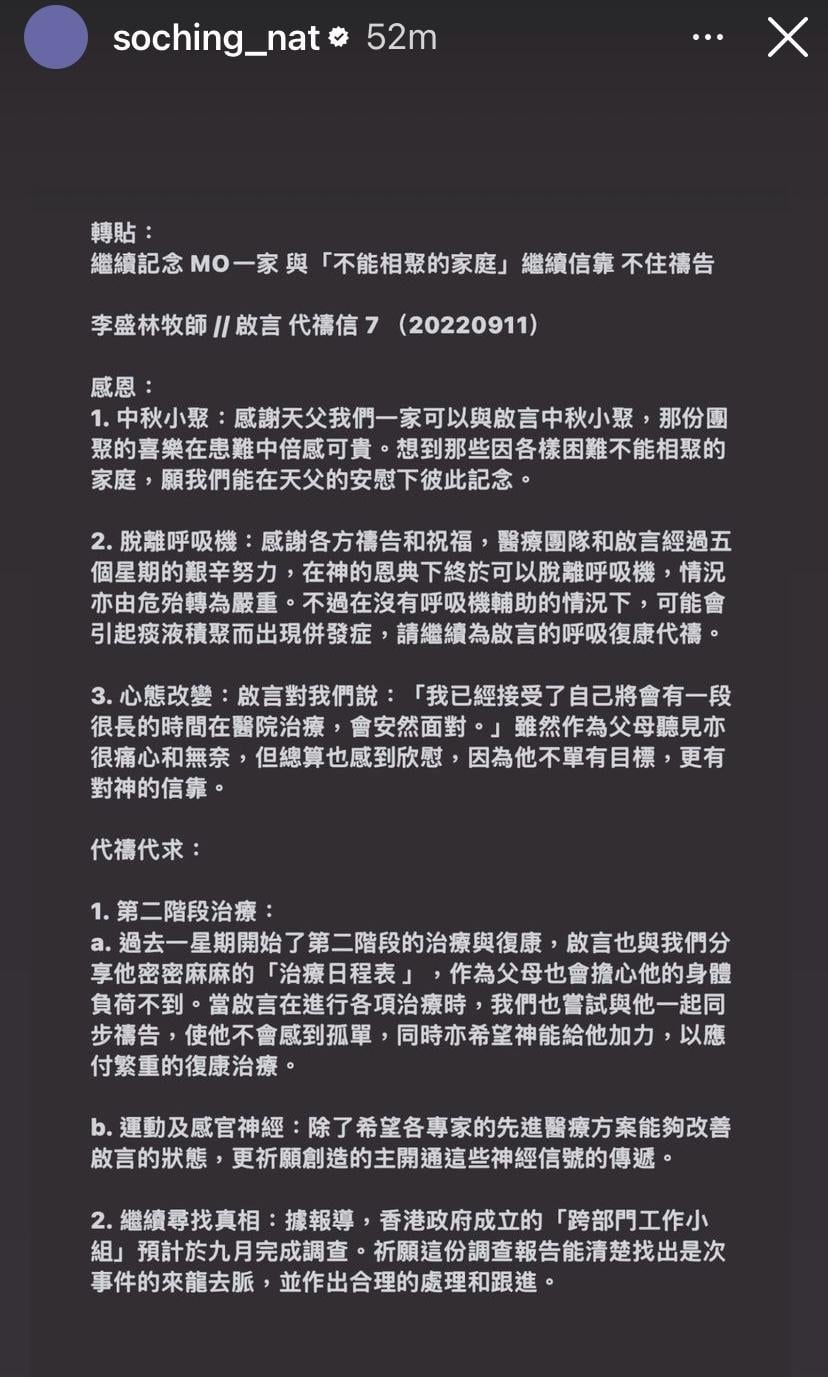 soching_nat 52m

轉貼：
繼續記念 MO一家 與「不能相聚的家庭」繼續信靠 不住禱告

李盛林牧師 // 啟言 代禱信 7 （20220911）

感恩：
1. 中秋小聚：感謝天父我們一家可以與啟言中秋小聚，那份團聚的喜樂在患難中倍感可貴。想到那些因各樣困難不能相聚的家庭，願我們能在天父的安慰下彼此記念。

2. 脫離呼吸機：感謝各方禱告和祝福，醫療團隊和啟言經過五個星期的艱辛努力，在神的恩典下終於可以脫離呼吸機，情況亦由危殆轉為嚴重。不過在沒有呼吸機輔助的情況下，可能會引起痰液積聚而出現併發症，請繼續為啟言的呼吸復康代禱。

3. 心態改變：啟言對我們說：「我已經接受了自己將會有一段很長的時間在醫院治療，會安然面對。」雖然作為父母聽見亦很痛心和無奈，但總算也感到欣慰，因為他不單有目標，更有對神的信靠。

代禱代求：

1. 第二階段治療：
a. 過去一星期開始了第二階段的治療與復康，啟言也與我們分享他密密麻麻的「治療日程表」，作為父母也會擔心他的身體負荷不到。當啟言在進行各項治療時，我們也嘗試與他一起同步禱告，使他不會感到孤單，同時亦希望神能給他加力，以應付繁重的復康治療。

b. 運動及感官神經：除了希望各專家的先進醫療方案能夠改善啟言的狀態，更祈願創造的主開通這些神經信號的傳遞。

2. 繼續尋找真相：據報導，香港政府成立的「跨部門工作小組」預計於九月完成調查。祈願這份調查報告能清楚找出是次事件的來龍去脈，並作出合理的處理和跟進。